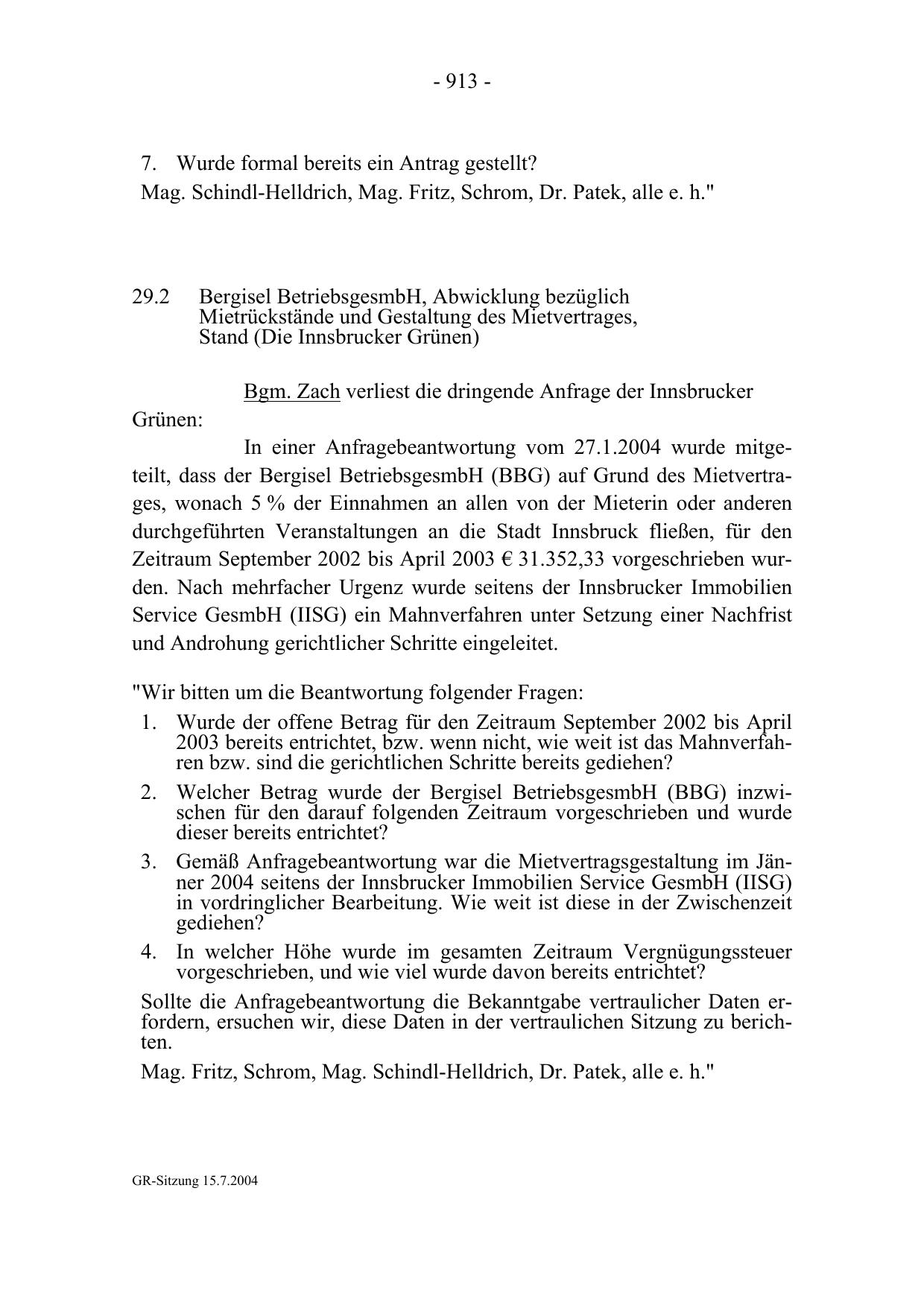 - 913 -

7. Wurde formal bereits ein Antrag gestellt?

Mag. Schindl-Helldrich, Mag. Fritz, Schrom, Dr. Patek, alle e. h."

29.2 Bergisel BetriebsgesmbH, Abwicklung bezüglich Mietrückstände und Gestaltung des Mietvertrages, Stand (Die Innsbrucker Grünen)

Bgm. Zach verliest die dringende Anfrage der Innsbrucker Grünen:

In einer Anfragebeantwortung vom 27.1.2004 wurde mitgeteilt, dass der Bergisel BetriebsgesmbH (BBG) auf Grund des Mietvertrages, wonach 5 % der Einnahmen an allen von der Mieterin oder anderen durchgeführten Veranstaltungen an die Stadt Innsbruck fließen, für den Zeitraum September 2002 bis April 2003 € 31.352,33 vorgeschrieben wurden. Nach mehrfacher Urgenz wurde seitens der Innsbrucker Immobilien Service GesmbH (IISG) ein Mahnverfahren unter Setzung einer Nachfrist und Androhung gerichtlicher Schritte eingeleitet.

"Wir bitten um die Beantwortung folgender Fragen:

1. Wurde der offene Betrag für den Zeitraum September 2002 bis April 2003 bereits entrichtet, bzw. wenn nicht, wie weit ist das Mahnverfahren bzw. sind die gerichtlichen Schritte bereits gediehen?
2. Welcher Betrag wurde der Bergisel BetriebsgesmbH (BBG) inzwischen für den darauf folgenden Zeitraum vorgeschrieben und wurde dieser bereits entrichtet?
3. Gemäß Anfragebeantwortung war die Mietvertragsgestaltung im Jänner 2004 seitens der Innsbrucker Immobilien Service GesmbH (IISG) in vordringlicher Bearbeitung. Wie weit ist diese in der Zwischenzeit gediehen?
4. In welcher Höhe wurde im gesamten Zeitraum Vergnügungssteuer vorgeschrieben, und wie viel wurde davon bereits entrichtet?

Sollte die Anfragebeantwortung die Bekanntgabe vertraulicher Daten erfordern, ersuchen wir, diese Daten in der vertraulichen Sitzung zu berichten.

Mag. Fritz, Schrom, Mag. Schindl-Helldrich, Dr. Patek, alle e. h."

GR-Sitzung 15.7.2004